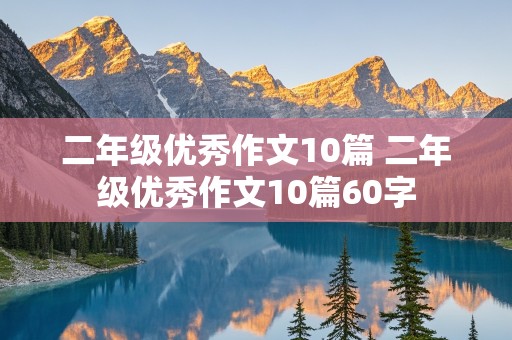 二年级优秀作文10篇 二年级优秀作文10篇60字